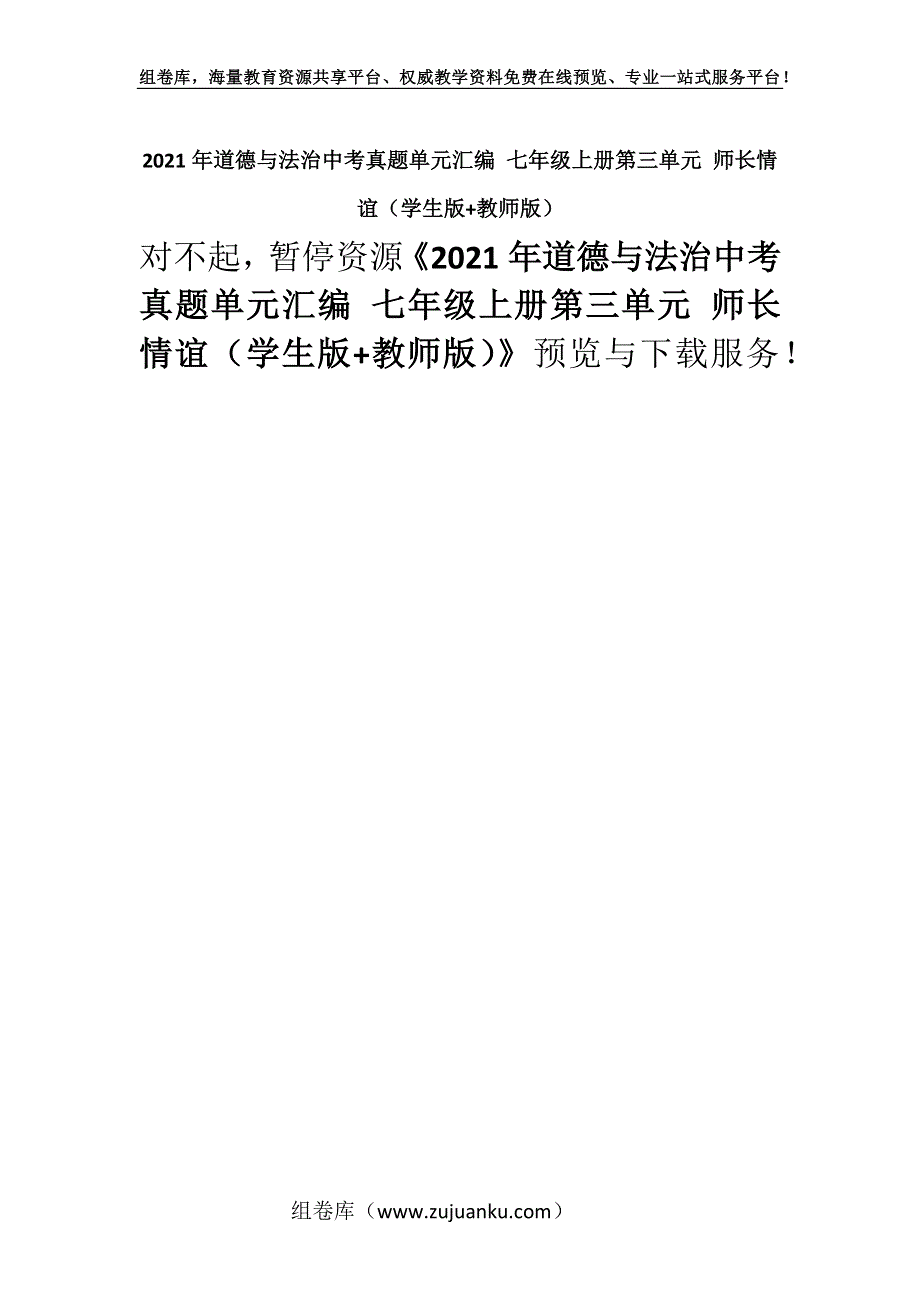 组卷库，海量教育资源共享平台、权威教学资料免费在线预览、专业一站式服务平台！

2021年道德与法治中考真题单元汇编 七年级上册第三单元 师长情谊（学生版+教师版）

对不起，暂停资源《2021年道德与法治中考真题单元汇编 七年级上册第三单元 师长情谊（学生版+教师版）》预览与下载服务！

组卷库（www.zujuanku.com）